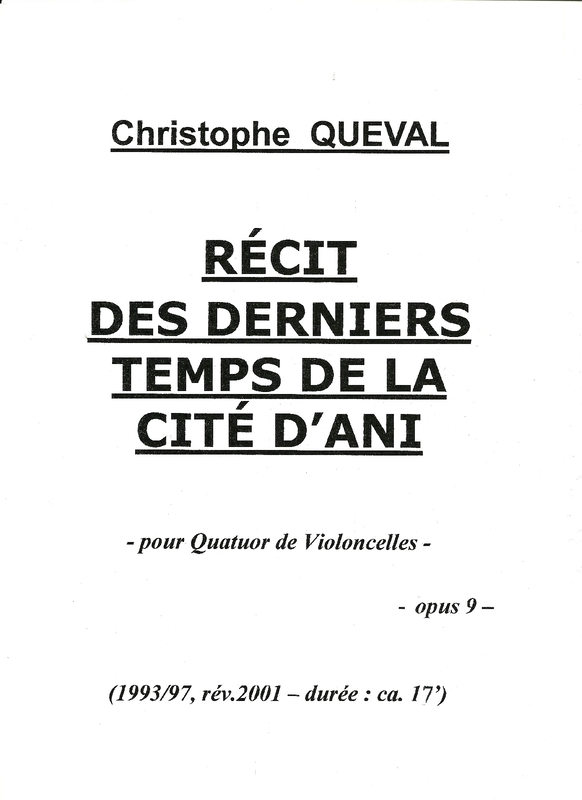 Christophe QUEVAL

RÉCIT DES DERNIERS TEMPS DE LA CITÉ D'ANI

- pour Quatuor de Violoncelles -

- opus 9 –

(1993/97, rév.2001 – durée : ca. 17')